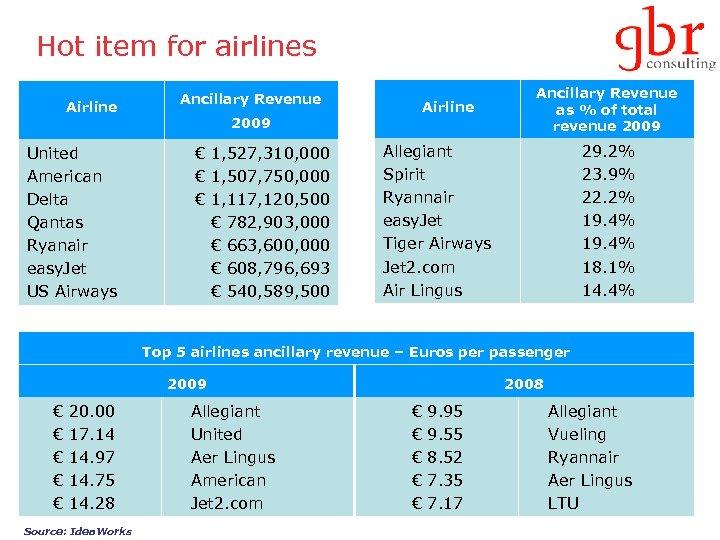 Hot item for airlines

gbr consulting

| Airline | Ancillary Revenue 2009 |
|---|---|
| United | € 1,527,310,000 |
| American | € 1,507,750,000 |
| Delta | € 1,117,120,500 |
| Qantas | € 782,903,000 |
| Ryanair | € 663,600,000 |
| easyJet | € 608,796,693 |
| US Airways | € 540,589,500 |

| Airline | Ancillary Revenue as % of total revenue 2009 |
|---|---|
| Allegiant | 29.2% |
| Spirit | 23.9% |
| Ryannair | 22.2% |
| easyJet | 19.4% |
| Tiger Airways | 19.4% |
| Jet2.com | 18.1% |
| Air Lingus | 14.4% |

Top 5 airlines ancillary revenue – Euros per passenger

| 2009 | | 2008 | |
|---|---|---|---|
| € 20.00 | Allegiant | € 9.95 | Allegiant |
| € 17.14 | United | € 9.55 | Vueling |
| € 14.97 | Aer Lingus | € 8.52 | Ryannair |
| € 14.75 | American | € 7.35 | Aer Lingus |
| € 14.28 | Jet2.com | € 7.17 | LTU |

Source: IdeaWorks